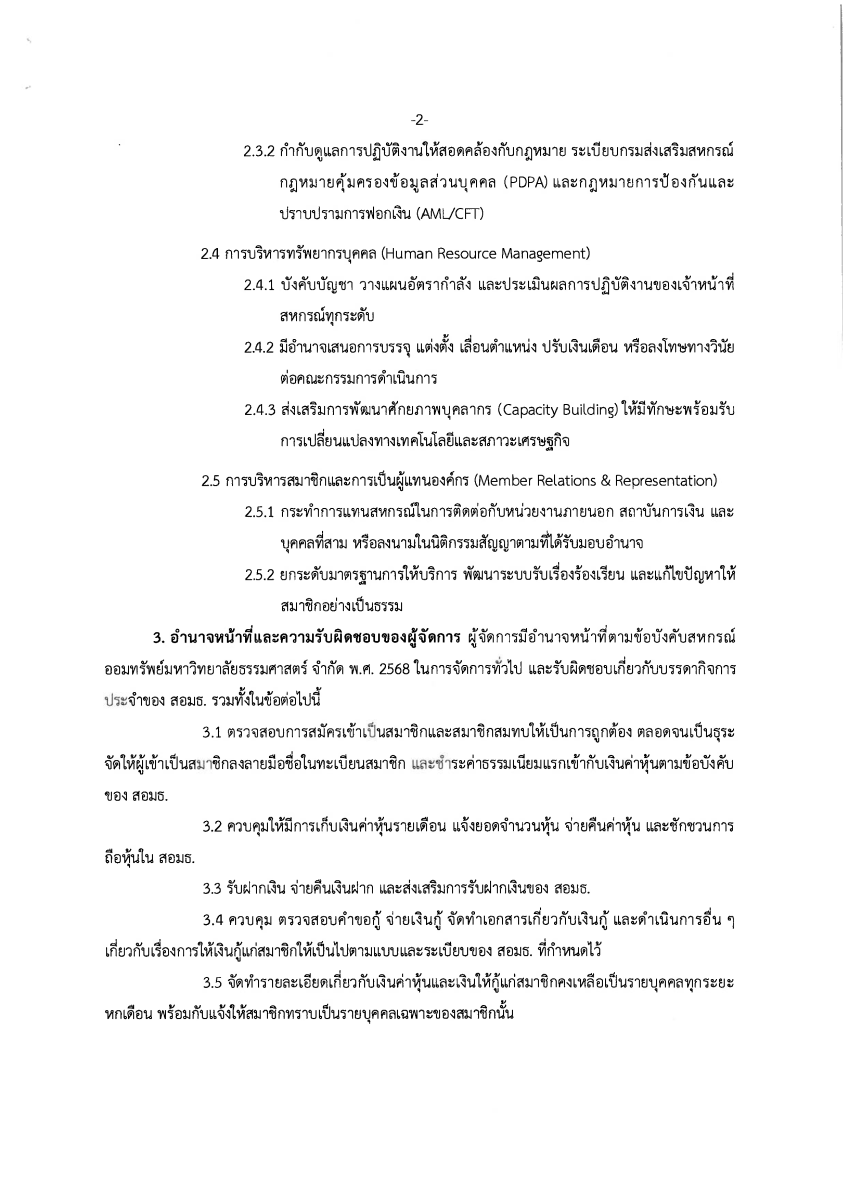 -2-

2.3.2 กำกับดูแลการปฏิบัติงานให้สอดคล้องกับกฎหมาย ระเบียบกรมส่งเสริมสหกรณ์ กฎหมายคุ้มครองข้อมูลส่วนบุคคล (PDPA) และกฎหมายการป้องกันและปราบปรามการฟอกเงิน (AML/CFT)

2.4 การบริหารทรัพยากรบุคคล (Human Resource Management)

2.4.1 บังคับบัญชา วางแผนอัตรากำลัง และประเมินผลการปฏิบัติงานของเจ้าหน้าที่สหกรณ์ทุกระดับ

2.4.2 มีอำนาจเสนอการบรรจุ แต่งตั้ง เลื่อนตำแหน่ง ปรับเงินเดือน หรือลงโทษทางวินัยต่อคณะกรรมการดำเนินการ

2.4.3 ส่งเสริมการพัฒนาศักยภาพบุคลากร (Capacity Building) ให้มีทักษะพร้อมรับการเปลี่ยนแปลงทางเทคโนโลยีและสภาวะเศรษฐกิจ

2.5 การบริหารสมาชิกและการเป็นผู้แทนองค์กร (Member Relations & Representation)

2.5.1 กระทำการแทนสหกรณ์ในการติดต่อกับหน่วยงานภายนอก สถาบันการเงิน และบุคคลที่สาม หรือลงนามในนิติกรรมสัญญาตามที่ได้รับมอบอำนาจ

2.5.2 ยกระดับมาตรฐานการให้บริการ พัฒนาระบบรับเรื่องร้องเรียน และแก้ไขปัญหาให้สมาชิกอย่างเป็นธรรม

3. อำนาจหน้าที่และความรับผิดชอบของผู้จัดการ ผู้จัดการมีอำนาจหน้าที่ตามข้อบังคับสหกรณ์ออมทรัพย์มหาวิทยาลัยธรรมศาสตร์ จำกัด พ.ศ. 2568 ในการจัดการทั่วไป และรับผิดชอบเกี่ยวกับบรรดากิจการประจำของ สอมธ. รวมทั้งในข้อต่อไปนี้

3.1 ตรวจสอบการสมัครเข้าเป็นสมาชิกและสมาชิกสมทบให้เป็นการถูกต้อง ตลอดจนเป็นธุระจัดให้ผู้เข้าเป็นสมาชิกลงลายมือชื่อในทะเบียนสมาชิก และชำระค่าธรรมเนียมแรกเข้ากับเงินค่าหุ้นตามข้อบังคับของ สอมธ.

3.2 ควบคุมให้มีการเก็บเงินค่าหุ้นรายเดือน แจ้งยอดจำนวนหุ้น จ่ายคืนค่าหุ้น และชักชวนการถือหุ้นใน สอมธ.

3.3 รับฝากเงิน จ่ายคืนเงินฝาก และส่งเสริมการรับฝากเงินของ สอมธ.

3.4 ควบคุม ตรวจสอบคำขอกู้ จ่ายเงินกู้ จัดทำเอกสารเกี่ยวกับเงินกู้ และดำเนินการอื่น ๆ เกี่ยวกับเรื่องการให้เงินกู้แก่สมาชิกให้เป็นไปตามแบบและระเบียบของ สอมธ. ที่กำหนดไว้

3.5 จัดทำรายละเอียดเกี่ยวกับเงินค่าหุ้นและเงินให้กู้แก่สมาชิกคงเหลือเป็นรายบุคคลทุกระยะหกเดือน พร้อมกับแจ้งให้สมาชิกทราบเป็นรายบุคคลเฉพาะของสมาชิกนั้น